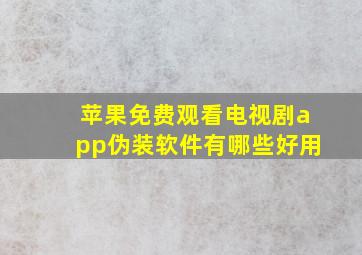 苹果免费观看电视剧app伪装软件有哪些好用